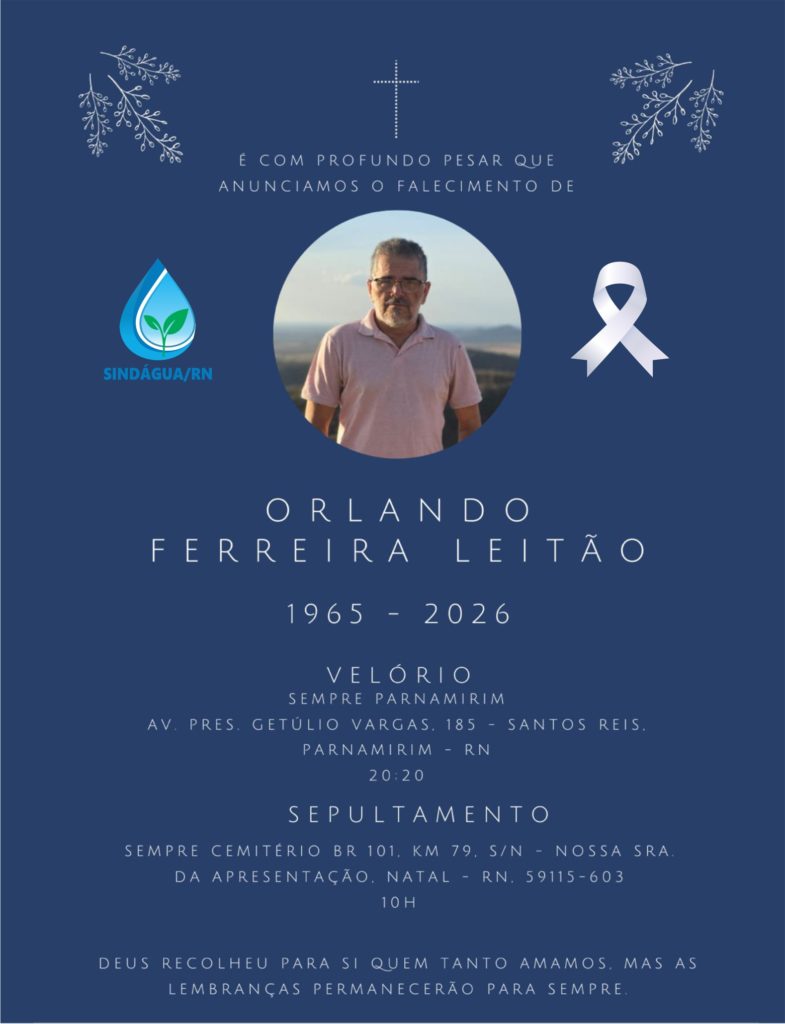 É COM PROFUNDO PESAR QUE ANUNCIAMOS O FALECIMENTO DE

SINDÁGUA/RN

ORLANDO
FERREIRA LEITÃO

1965 - 2026

VELÓRIO
SEMPRE PARNAMIRIM
AV. PRES. GETÚLIO VARGAS, 185 - SANTOS REIS,
PARNAMIRIM - RN
20:20

SEPULTAMENTO
SEMPRE CEMITÉRIO BR 101, KM 79, S/N - NOSSA SRA.
DA APRESENTAÇÃO, NATAL - RN, 59115-603
10H

DEUS RECOLHEU PARA SI QUEM TANTO AMAMOS, MAS AS LEMBRANÇAS PERMANECERÃO PARA SEMPRE.